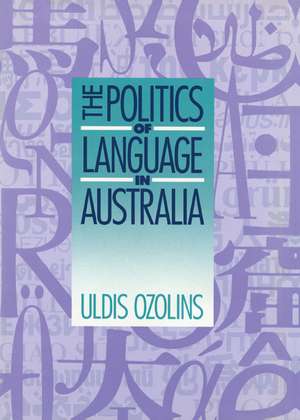 THE POLITICS OF LANGUAGE IN AUSTRALIA

ULDIS OZOLINS